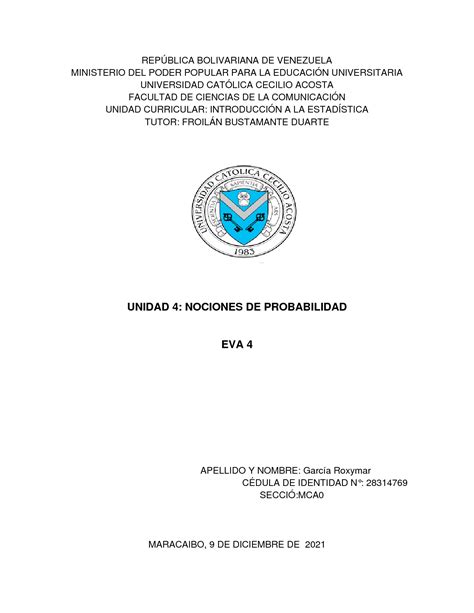 REPÚBLICA BOLIVARIANA DE VENEZUELA
MINISTERIO DEL PODER POPULAR PARA LA EDUCACIÓN UNIVERSITARIA
UNIVERSIDAD CATÓLICA CECILIO ACOSTA
FACULTAD DE CIENCIAS DE LA COMUNICACIÓN
UNIDAD CURRICULAR: INTRODUCCIÓN A LA ESTADÍSTICA
TUTOR: FROILÁN BUSTAMANTE DUARTE

UNIVERSIDAD CATÓLICA CECILIO ACOSTA
SAPIENTIA
1983

UNIDAD 4: NOCIONES DE PROBABILIDAD

EVA 4

APELLIDO Y NOMBRE: García Roxymar
CÉDULA DE IDENTIDAD Nº: 28314769
SECCIÓ:MCA0

MARACAIBO, 9 DE DICIEMBRE DE 2021